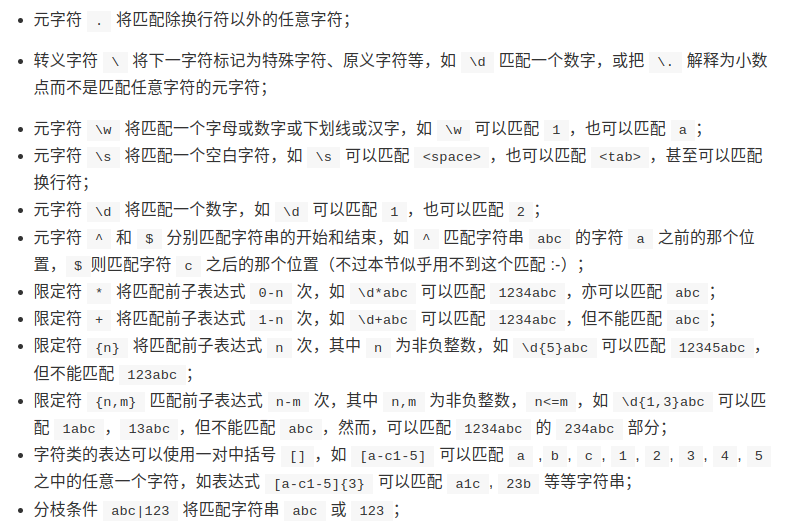 • 元字符 . 将匹配除换行符以外的任意字符；

• 转义字符 \ 将下一字符标记为特殊字符、原义字符等，如 \d 匹配一个数字，或把 \. 解释为小数点而不是匹配任意字符的元字符；

• 元字符 \w 将匹配一个字母或数字或下划线或汉字，如 \w 可以匹配 1 ，也可以匹配 a ；
• 元字符 \s 将匹配一个空白字符，如 \s 可以匹配 <space> ，也可以匹配 <tab> ，甚至可以匹配换行符；
• 元字符 \d 将匹配一个数字，如 \d 可以匹配 1 ，也可以匹配 2 ；
• 元字符 ^ 和 $ 分别匹配字符串的开始和结束，如 ^ 匹配字符串 abc 的字符 a 之前的那个位置， $ 则匹配字符 c 之后的那个位置（不过本节似乎用不到这个匹配 :-）；
• 限定符 * 将匹配前子表达式 0-n 次，如 \d*abc 可以匹配 1234abc ，亦可以匹配 abc ；
• 限定符 + 将匹配前子表达式 1-n 次，如 \d+abc 可以匹配 1234abc ，但不能匹配 abc ；
• 限定符 {n} 将匹配前子表达式 n 次，其中 n 为非负整数，如 \d{5}abc 可以匹配 12345abc ，但不能匹配 123abc ；
• 限定符 {n,m} 匹配前子表达式 n-m 次，其中 n,m 为非负整数， n<=m ，如 \d{1,3}abc 可以匹配 1abc ， 13abc ，但不能匹配 abc ，然而，可以匹配 1234abc 的 234abc 部分；
• 字符类的表达可以使用一对中括号 [] ，如 [a-c1-5] 可以匹配 a ， b ， c ， 1 ， 2 ， 3 ， 4 ， 5 之中的任意一个字符，如表达式 [a-c1-5]{3} 可以匹配 a1c ， 23b 等等字符串；
• 分枝条件 abc|123 将匹配字符串 abc 或 123 ；